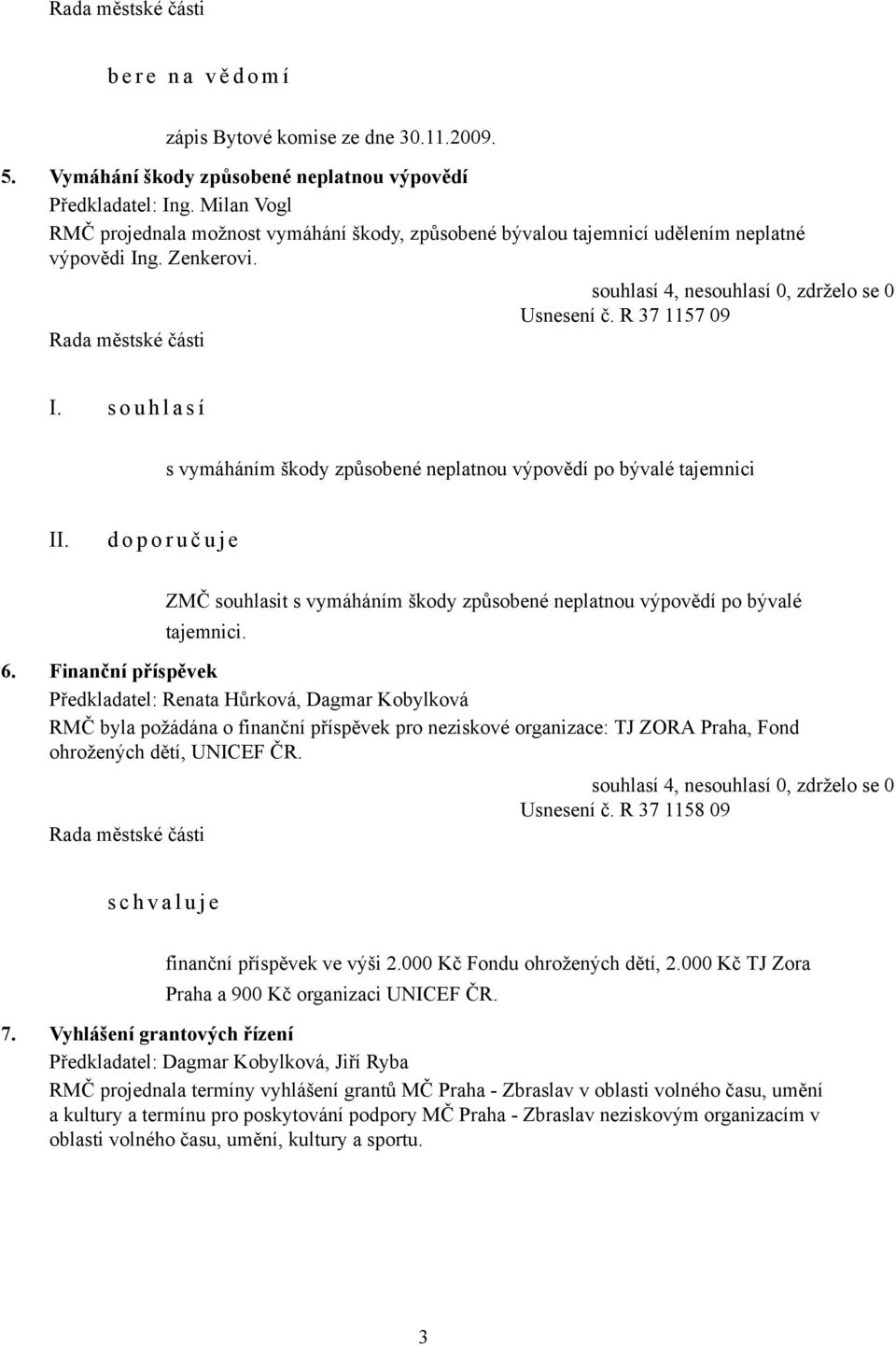 Rada městské části

b e r e n a v ě d o m í

zápis Bytové komise ze dne 30.11.2009.

5. Vymáhání škody způsobené neplatnou výpovědí
Předkladatel: Ing. Milan Vogl
RMČ projednala možnost vymáhání škody, způsobené bývalou tajemnicí udělením neplatné výpovědi Ing. Zenkerovi.

souhlasí 4, nesouhlasí 0, zdrželo se 0
Usnesení č. R 37 1157 09
Rada městské části

I. s o u h l a s í

s vymáháním škody způsobené neplatnou výpovědí po bývalé tajemnici

II. d o p o r u č u j e

ZMČ souhlasit s vymáháním škody způsobené neplatnou výpovědí po bývalé tajemnici.

6. Finanční příspěvek
Předkladatel: Renata Hůrková, Dagmar Kobylková
RMČ byla požádána o finanční příspěvek pro neziskové organizace: TJ ZORA Praha, Fond ohrožených dětí, UNICEF ČR.

souhlasí 4, nesouhlasí 0, zdrželo se 0
Usnesení č. R 37 1158 09
Rada městské části

s c h v a l u j e

finanční příspěvek ve výši 2.000 Kč Fondu ohrožených dětí, 2.000 Kč TJ Zora Praha a 900 Kč organizaci UNICEF ČR.

7. Vyhlášení grantových řízení
Předkladatel: Dagmar Kobylková, Jiří Ryba
RMČ projednala termíny vyhlášení grantů MČ Praha - Zbraslav v oblasti volného času, umění a kultury a termínu pro poskytování podpory MČ Praha - Zbraslav neziskovým organizacím v oblasti volného času, umění, kultury a sportu.

3